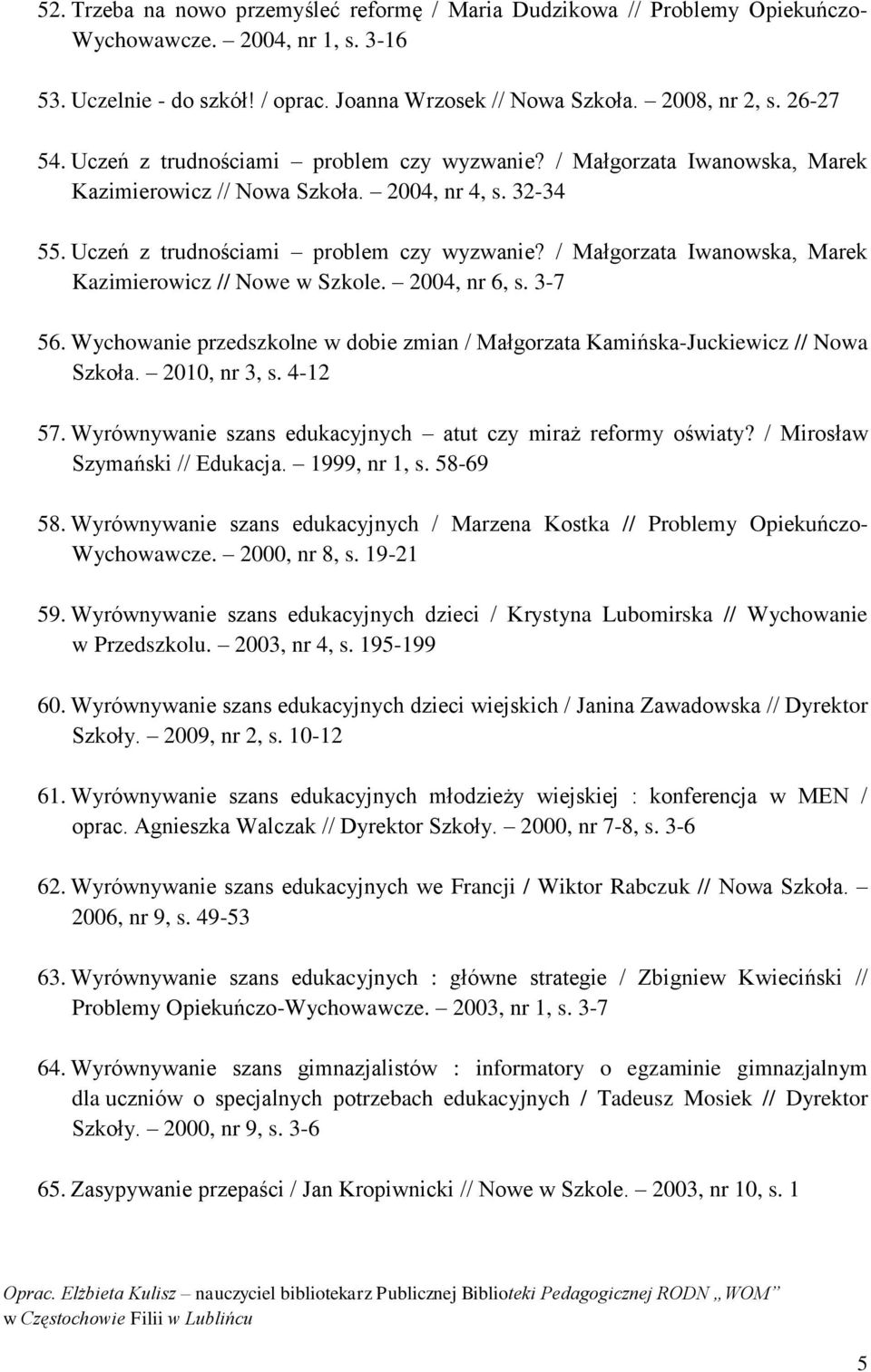 52. Trzeba na nowo przemyśleć reformę / Maria Dudzikowa // Problemy Opiekuńczo-Wychowawcze. – 2004, nr 1, s. 3-16

53. Uczelnie - do szkół! / oprac. Joanna Wrzosek // Nowa Szkoła. – 2008, nr 2, s. 26-27

54. Uczeń z trudnościami – problem czy wyzwanie? / Małgorzata Iwanowska, Marek Kazimierowicz // Nowa Szkoła. – 2004, nr 4, s. 32-34

55. Uczeń z trudnościami – problem czy wyzwanie? / Małgorzata Iwanowska, Marek Kazimierowicz // Nowe w Szkole. – 2004, nr 6, s. 3-7

56. Wychowanie przedszkolne w dobie zmian / Małgorzata Kamińska-Juckiewicz // Nowa Szkoła. – 2010, nr 3, s. 4-12

57. Wyrównywanie szans edukacyjnych – atut czy miraż reformy oświaty? / Mirosław Szymański // Edukacja. – 1999, nr 1, s. 58-69

58. Wyrównywanie szans edukacyjnych / Marzena Kostka // Problemy Opiekuńczo-Wychowawcze. – 2000, nr 8, s. 19-21

59. Wyrównywanie szans edukacyjnych dzieci / Krystyna Lubomirska // Wychowanie w Przedszkolu. – 2003, nr 4, s. 195-199

60. Wyrównywanie szans edukacyjnych dzieci wiejskich / Janina Zawadowska // Dyrektor Szkoły. – 2009, nr 2, s. 10-12

61. Wyrównywanie szans edukacyjnych młodzieży wiejskiej : konferencja w MEN / oprac. Agnieszka Walczak // Dyrektor Szkoły. – 2000, nr 7-8, s. 3-6

62. Wyrównywanie szans edukacyjnych we Francji / Wiktor Rabczuk // Nowa Szkoła. – 2006, nr 9, s. 49-53

63. Wyrównywanie szans edukacyjnych : główne strategie / Zbigniew Kwieciński // Problemy Opiekuńczo-Wychowawcze. – 2003, nr 1, s. 3-7

64. Wyrównywanie szans gimnazjalistów : informatory o egzaminie gimnazjalnym dla uczniów o specjalnych potrzebach edukacyjnych / Tadeusz Mosiek // Dyrektor Szkoły. – 2000, nr 9, s. 3-6

65. Zasypywanie przepaści / Jan Kropiwnicki // Nowe w Szkole. – 2003, nr 10, s. 1

Oprac. Elżbieta Kulisz – nauczyciel bibliotekarz Publicznej Biblioteki Pedagogicznej RODN „WOM” w Częstochowie Filii w Lublińcu

5